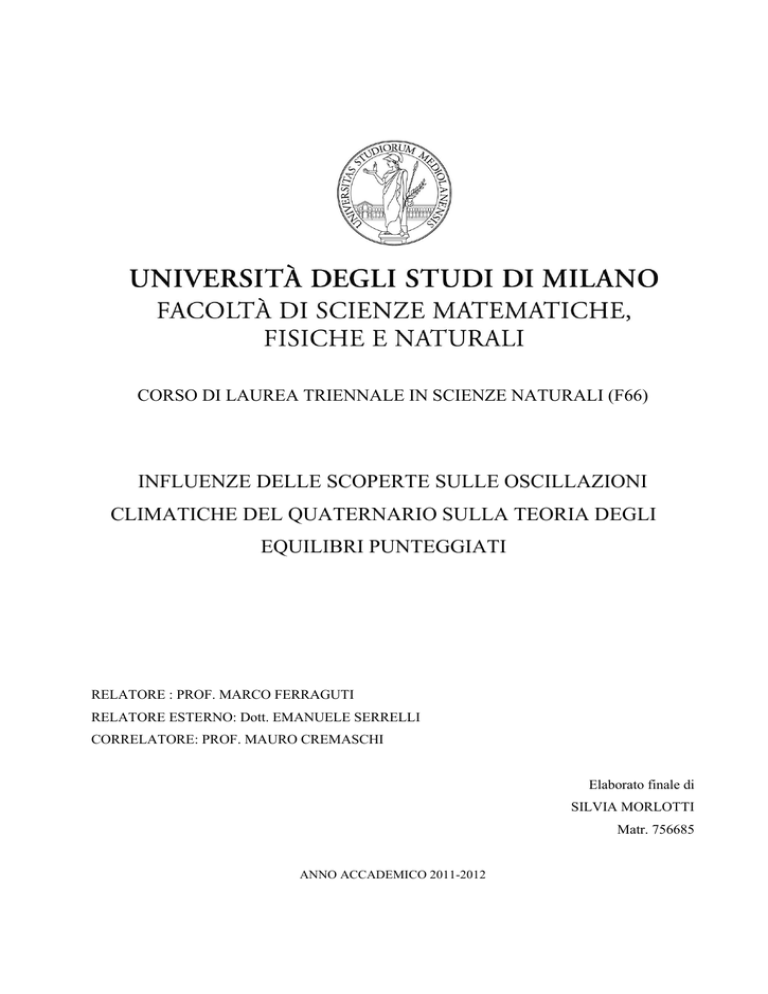 UNIVERSITAS STUDIORUM MEDIOLANENSIS

UNIVERSITÀ DEGLI STUDI DI MILANO
FACOLTÀ DI SCIENZE MATEMATICHE, FISICHE E NATURALI

CORSO DI LAUREA TRIENNALE IN SCIENZE NATURALI (F66)

INFLUENZE DELLE SCOPERTE SULLE OSCILLAZIONI CLIMATICHE DEL QUATERNARIO SULLA TEORIA DEGLI EQUILIBRI PUNTEGGIATI

RELATORE : PROF. MARCO FERRAGUTI
RELATORE ESTERNO: Dott. EMANUELE SERRELLI
CORRELATORE: PROF. MAURO CREMASCHI

Elaborato finale di
SILVIA MORLOTTI
Matr. 756685

ANNO ACCADEMICO 2011-2012